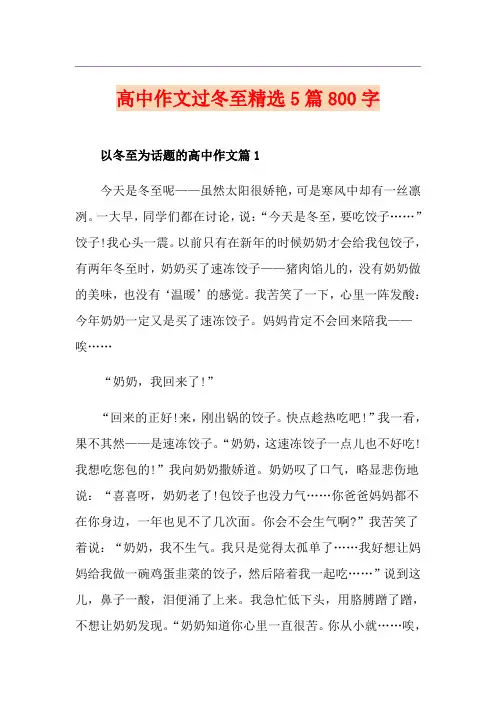 高中作文过冬至精选5篇800字

以冬至为话题的高中作文篇1

今天是冬至呢——虽然太阳很娇艳，可是寒风中却有一丝凛冽。一大早，同学们都在讨论，说：“今天是冬至，要吃饺子……”饺子!我心头一震。以前只有在新年的时候奶奶才会给我包饺子，有两年冬至时，奶奶买了速冻饺子——猪肉馅儿的，没有奶奶做的美味，也没有‘温暖’的感觉。我苦笑了一下，心里一阵发酸：今年奶奶一定又是买了速冻饺子。妈妈肯定不会回来陪我——唉……

“奶奶，我回来了!”

“回来的正好!来，刚出锅的饺子。快点趁热吃吧!”我一看，果不其然——是速冻饺子。“奶奶，这速冻饺子一点儿也不好吃!我想吃您包的!”我向奶奶撒娇道。奶奶叹了口气，略显悲伤地说：“喜喜呀，奶奶老了!包饺子也没力气……你爸爸妈妈都不在你身边，一年也见不了几次面。你会不会生气啊?”我苦笑了着说：“奶奶，我不生气。我只是觉得太孤单了……我好想让妈妈给我做一碗鸡蛋韭菜的饺子，然后陪着我一起吃……”说到这儿，鼻子一酸，泪便涌了上来。我急忙低下头，用胳膊蹭了蹭，不想让奶奶发现。“奶奶知道你心里一直很苦。你从小就……唉，